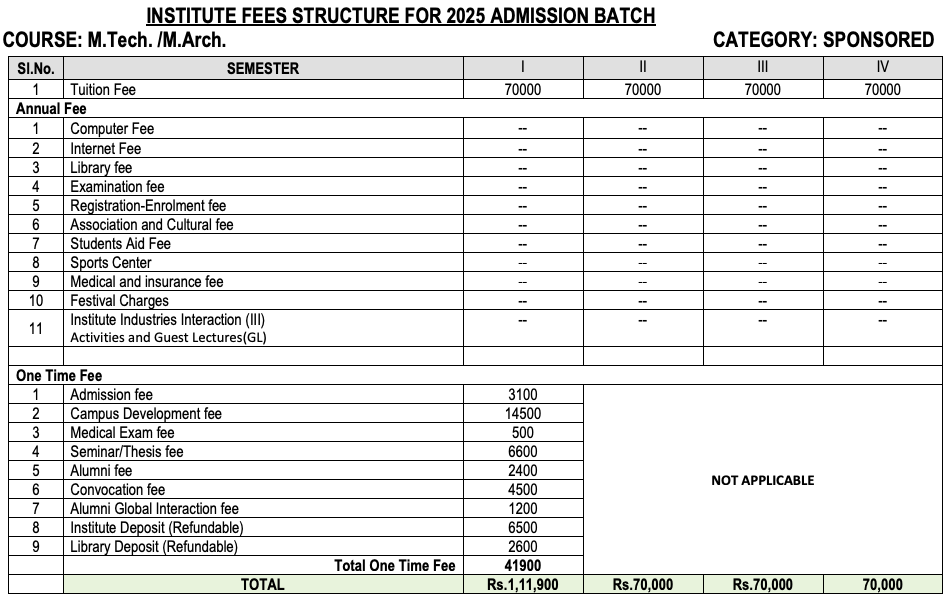 INSTITUTE FEES STRUCTURE FOR 2025 ADMISSION BATCH

COURSE: M.Tech. /M.Arch.

CATEGORY: SPONSORED

| Sl.No. | SEMESTER | I | II | III | IV |
|---|---|---|---|---|---|
| 1 | Tuition Fee | 70000 | 70000 | 70000 | 70000 |
| Annual Fee | | | | | |
| 1 | Computer Fee | -- | -- | -- | -- |
| 2 | Internet Fee | -- | -- | -- | -- |
| 3 | Library fee | -- | -- | -- | -- |
| 4 | Examination fee | -- | -- | -- | -- |
| 5 | Registration-Enrolment fee | -- | -- | -- | -- |
| 6 | Association and Cultural fee | -- | -- | -- | -- |
| 7 | Students Aid Fee | -- | -- | -- | -- |
| 8 | Sports Center | -- | -- | -- | -- |
| 9 | Medical and insurance fee | -- | -- | -- | -- |
| 10 | Festival Charges | -- | -- | -- | -- |
| 11 | Institute Industries Interaction (III) Activities and Guest Lectures(GL) | -- | -- | -- | -- |
| | | | | | |
| One Time Fee | | | | | |
| 1 | Admission fee | 3100 | NOT APPLICABLE | | |
| 2 | Campus Development fee | 14500 | | | |
| 3 | Medical Exam fee | 500 | | | |
| 4 | Seminar/Thesis fee | 6600 | | | |
| 5 | Alumni fee | 2400 | | | |
| 6 | Convocation fee | 4500 | | | |
| 7 | Alumni Global Interaction fee | 1200 | | | |
| 8 | Institute Deposit (Refundable) | 6500 | | | |
| 9 | Library Deposit (Refundable) | 2600 | | | |
| | Total One Time Fee | 41900 | | | |
| | TOTAL | Rs.1,11,900 | Rs.70,000 | Rs.70,000 | 70,000 |